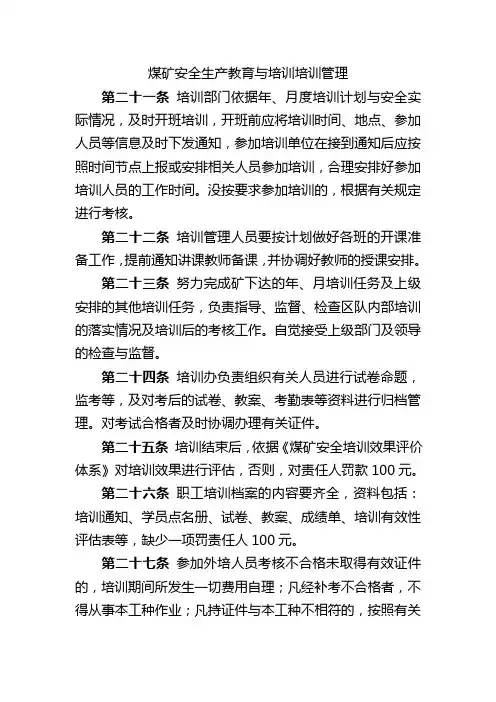 煤矿安全生产教育与培训培训管理

第二十一条 培训部门依据年、月度培训计划与安全实际情况，及时开班培训，开班前应将培训时间、地点、参加人员等信息及时下发通知，参加培训单位在接到通知后应按照时间节点上报或安排相关人员参加培训，合理安排好参加培训人员的工作时间。没按要求参加培训的，根据有关规定进行考核。

第二十二条 培训管理人员要按计划做好各班的开课准备工作，提前通知讲课教师备课，并协调好教师的授课安排。

第二十三条 努力完成矿下达的年、月培训任务及上级安排的其他培训任务，负责指导、监督、检查区队内部培训的落实情况及培训后的考核工作。自觉接受上级部门及领导的检查与监督。

第二十四条 培训办负责组织有关人员进行试卷命题，监考等，及对考后的试卷、教案、考勤表等资料进行归档管理。对考试合格者及时协调办理有关证件。

第二十五条 培训结束后，依据《煤矿安全培训效果评价体系》对培训效果进行评估，否则，对责任人罚款 100 元。

第二十六条 职工培训档案的内容要齐全，资料包括：培训通知、学员点名册、试卷、教案、成绩单、培训有效性评估表等，缺少一项罚责任人 100 元。

第二十七条 参加外培人员考核不合格未取得有效证件的，培训期间所发生一切费用自理；凡经补考不合格者，不得从事本工种作业；凡持证件与本工种不相符的，按照有关